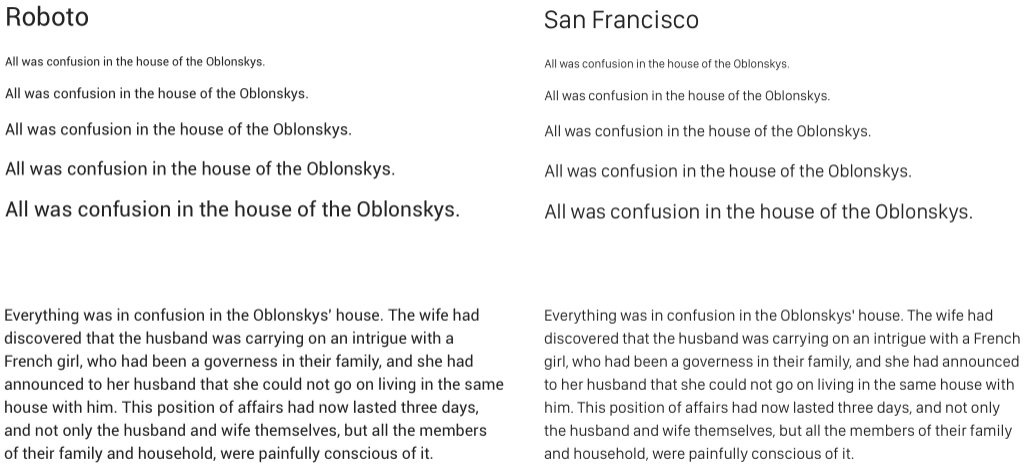 Roboto

All was confusion in the house of the Oblonskys.

All was confusion in the house of the Oblonskys.

All was confusion in the house of the Oblonskys.

All was confusion in the house of the Oblonskys.

All was confusion in the house of the Oblonskys.

Everything was in confusion in the Oblonskys' house. The wife had discovered that the husband was carrying on an intrigue with a French girl, who had been a governess in their family, and she had announced to her husband that she could not go on living in the same house with him. This position of affairs had now lasted three days, and not only the husband and wife themselves, but all the members of their family and household, were painfully conscious of it.

San Francisco

All was confusion in the house of the Oblonskys.

All was confusion in the house of the Oblonskys.

All was confusion in the house of the Oblonskys.

All was confusion in the house of the Oblonskys.

All was confusion in the house of the Oblonskys.

Everything was in confusion in the Oblonskys' house. The wife had discovered that the husband was carrying on an intrigue with a French girl, who had been a governess in their family, and she had announced to her husband that she could not go on living in the same house with him. This position of affairs had now lasted three days, and not only the husband and wife themselves, but all the members of their family and household, were painfully conscious of it.